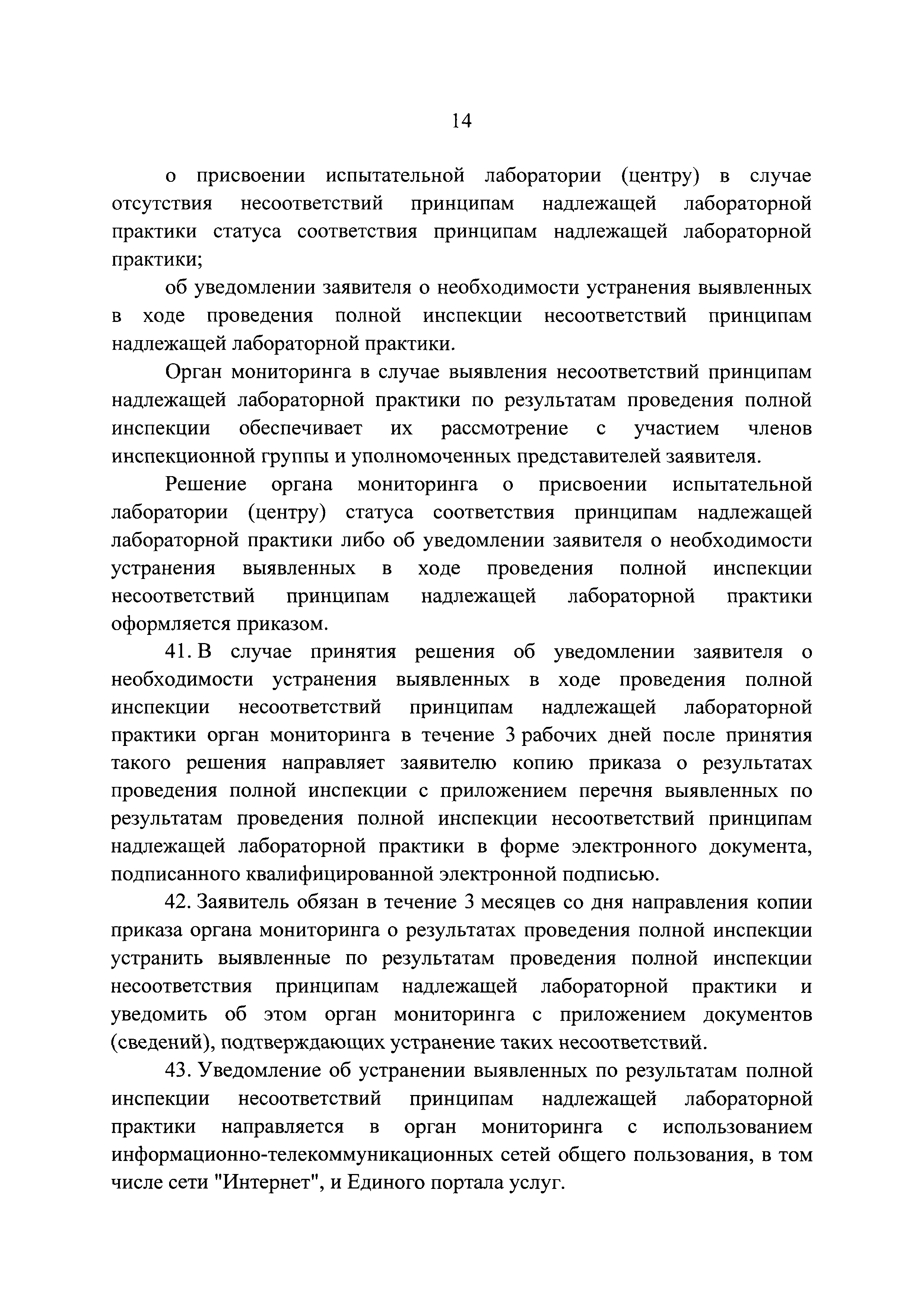 14

о присвоении испытательной лаборатории (центру) в случае отсутствия несоответствий принципам надлежащей лабораторной практики статуса соответствия принципам надлежащей лабораторной практики;

об уведомлении заявителя о необходимости устранения выявленных в ходе проведения полной инспекции несоответствий принципам надлежащей лабораторной практики.

Орган мониторинга в случае выявления несоответствий принципам надлежащей лабораторной практики по результатам проведения полной инспекции обеспечивает их рассмотрение с участием членов инспекционной группы и уполномоченных представителей заявителя.

Решение органа мониторинга о присвоении испытательной лаборатории (центру) статуса соответствия принципам надлежащей лабораторной практики либо об уведомлении заявителя о необходимости устранения выявленных в ходе проведения полной инспекции несоответствий принципам надлежащей лабораторной практики оформляется приказом.

41. В случае принятия решения об уведомлении заявителя о необходимости устранения выявленных в ходе проведения полной инспекции несоответствий принципам надлежащей лабораторной практики орган мониторинга в течение 3 рабочих дней после принятия такого решения направляет заявителю копию приказа о результатах проведения полной инспекции с приложением перечня выявленных по результатам проведения полной инспекции несоответствий принципам надлежащей лабораторной практики в форме электронного документа, подписанного квалифицированной электронной подписью.

42. Заявитель обязан в течение 3 месяцев со дня направления копии приказа органа мониторинга о результатах проведения полной инспекции устранить выявленные по результатам проведения полной инспекции несоответствия принципам надлежащей лабораторной практики и уведомить об этом орган мониторинга с приложением документов (сведений), подтверждающих устранение таких несоответствий.

43. Уведомление об устранении выявленных по результатам полной инспекции несоответствий принципам надлежащей лабораторной практики направляется в орган мониторинга с использованием информационно-телекоммуникационных сетей общего пользования, в том числе сети "Интернет", и Единого портала услуг.